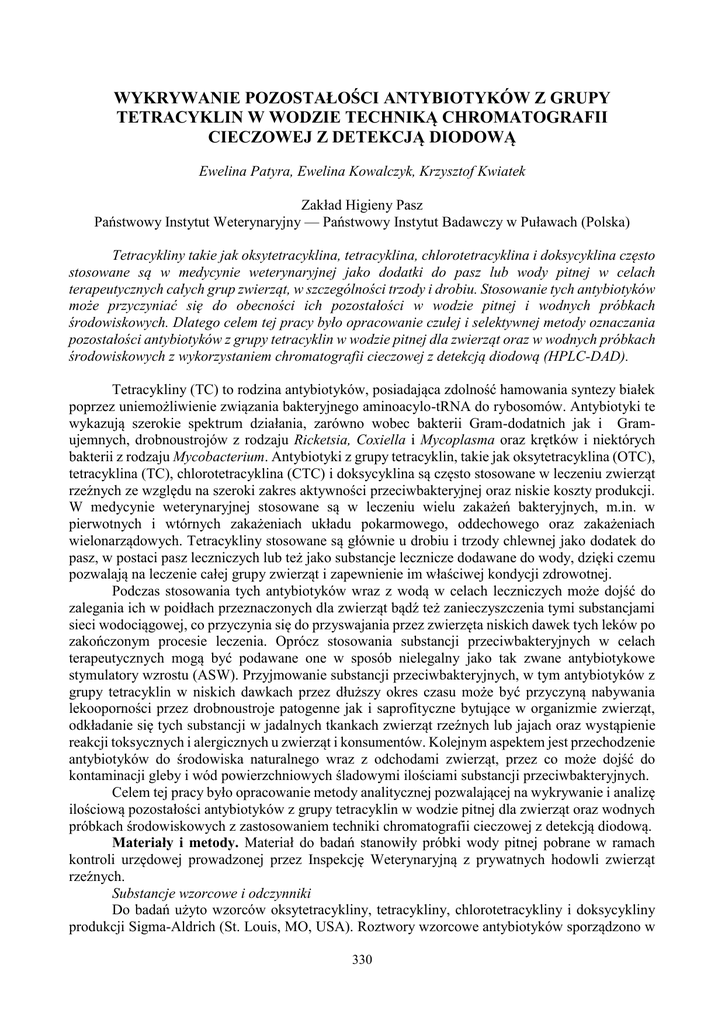 WYKRYWANIE POZOSTAŁOŚCI ANTYBIOTYKÓW Z GRUPY TETRACYKLIN W WODZIE TECHNIKĄ CHROMATOGRAFII CIECZOWEJ Z DETEKCJĄ DIODOWĄ

Ewelina Patyra, Ewelina Kowalczyk, Krzysztof Kwiatek

Zakład Higieny Pasz
Państwowy Instytut Weterynaryjny — Państwowy Instytut Badawczy w Puławach (Polska)

Tetracykliny takie jak oksytetracyklina, tetracyklina, chlorotetracyklina i doksycyklina często stosowane są w medycynie weterynaryjnej jako dodatki do pasz lub wody pitnej w celach terapeutycznych całych grup zwierząt, w szczególności trzody i drobiu. Stosowanie tych antybiotyków może przyczyniać się do obecności ich pozostałości w wodzie pitnej i wodnych próbkach środowiskowych. Dlatego celem tej pracy było opracowanie czułej i selektywnej metody oznaczania pozostałości antybiotyków z grupy tetracyklin w wodzie pitnej dla zwierząt oraz w wodnych próbkach środowiskowych z wykorzystaniem chromatografii cieczowej z detekcją diodową (HPLC-DAD).

Tetracykliny (TC) to rodzina antybiotyków, posiadająca zdolność hamowania syntezy białek poprzez uniemożliwienie związania bakteryjnego aminoacylo-tRNA do rybosomów. Antybiotyki te wykazują szerokie spektrum działania, zarówno wobec bakterii Gram-dodatnich jak i Gram-ujemnych, drobnoustrojów z rodzaju Ricketsia, Coxiella i Mycoplasma oraz krętków i niektórych bakterii z rodzaju Mycobacterium. Antybiotyki z grupy tetracyklin, takie jak oksytetracyklina (OTC), tetracyklina (TC), chlorotetracyklina (CTC) i doksycyklina są często stosowane w leczeniu zwierząt rzeźnych ze względu na szeroki zakres aktywności przeciwbakteryjnej oraz niskie koszty produkcji. W medycynie weterynaryjnej stosowane są w leczeniu wielu zakażeń bakteryjnych, m.in. w pierwotnych i wtórnych zakażeniach układu pokarmowego, oddechowego oraz zakażeniach wielonarządowych. Tetracykliny stosowane są głównie u drobiu i trzody chlewnej jako dodatek do pasz, w postaci pasz leczniczych lub też jako substancje lecznicze dodawane do wody, dzięki czemu pozwalają na leczenie całej grupy zwierząt i zapewnienie im właściwej kondycji zdrowotnej.

Podczas stosowania tych antybiotyków wraz z wodą w celach leczniczych może dojść do zalegania ich w poidłach przeznaczonych dla zwierząt bądź też zanieczyszczenia tymi substancjami sieci wodociągowej, co przyczynia się do przyswajania przez zwierzęta niskich dawek tych leków po zakończonym procesie leczenia. Oprócz stosowania substancji przeciwbakteryjnych w celach terapeutycznych mogą być podawane one w sposób nielegalny jako tak zwane antybiotykowe stymulatory wzrostu (ASW). Przyjmowanie substancji przeciwbakteryjnych, w tym antybiotyków z grupy tetracyklin w niskich dawkach przez dłuższy okres czasu może być przyczyną nabywania lekooporności przez drobnoustroje patogenne jak i saprofityczne bytujące w organizmie zwierząt, odkładanie się tych substancji w jadalnych tkankach zwierząt rzeźnych lub jajach oraz wystąpienie reakcji toksycznych i alergicznych u zwierząt i konsumentów. Kolejnym aspektem jest przechodzenie antybiotyków do środowiska naturalnego wraz z odchodami zwierząt, przez co może dojść do kontaminacji gleby i wód powierzchniowych śladowymi ilościami substancji przeciwbakteryjnych.

Celem tej pracy było opracowanie metody analitycznej pozwalającej na wykrywanie i analizę ilościową pozostałości antybiotyków z grupy tetracyklin w wodzie pitnej dla zwierząt oraz wodnych próbkach środowiskowych z zastosowaniem techniki chromatografii cieczowej z detekcją diodową.

Materiały i metody. Materiał do badań stanowiły próbki wody pitnej pobrane w ramach kontroli urzędowej prowadzonej przez Inspekcję Weterynaryjną z prywatnych hodowli zwierząt rzeźnych.

Substancje wzorcowe i odczynniki

Do badań użyto wzorców oksytetracykliny, tetracykliny, chlorotetracykliny i doksycykliny produkcji Sigma-Aldrich (St. Louis, MO, USA). Roztwory wzorcowe antybiotyków sporządzono w

330